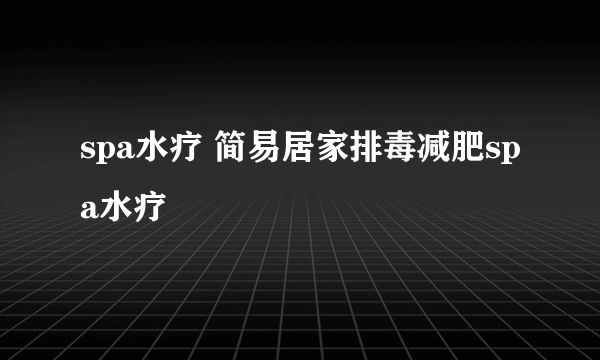 spa水疗 简易居家排毒减肥spa水疗